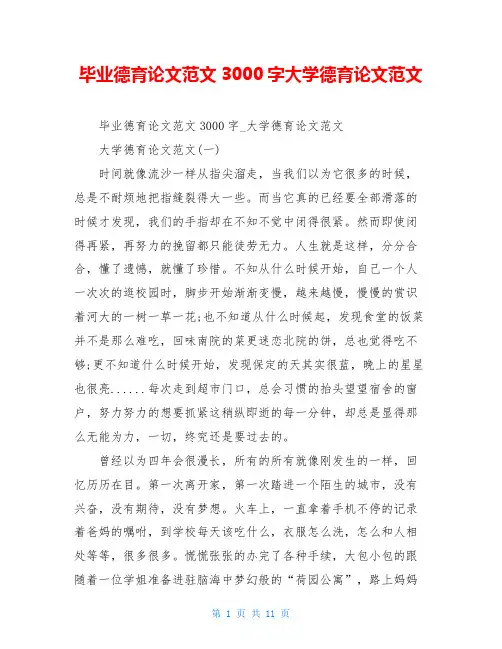 毕业德育论文范文 3000 字大学德育论文范文

毕业德育论文范文 3000 字_大学德育论文范文

大学德育论文范文(一)

时间就像流沙一样从指尖溜走，当我们以为它很多的时候，总是不耐烦地把指缝裂得大一些。而当它真的已经要全部滑落的时候才发现，我们的手指却在不知不觉中闭得很紧。然而即使闭得再紧，再努力的挽留都只能徒劳无力。人生就是这样，分分合合，懂了遗憾，就懂了珍惜。不知从什么时候开始，自己一个人一次次的逛校园时，脚步开始渐渐变慢，越来越慢，慢慢的赏识着河大的一树一草一花;也不知道从什么时候起，发现食堂的饭菜并不是那么难吃，回味南院的菜更迷恋北院的饼，总也觉得吃不够;更不知道什么时候开始，发现保定的天其实很蓝，晚上的星星也很亮......每次走到超市门口，总会习惯的抬头望望宿舍的窗户，努力努力的想要抓紧这稍纵即逝的每一分钟，却总是显得那么无能为力，一切，终究还是要过去的。

曾经以为四年会很漫长，所有的所有就像刚发生的一样，回忆历历在目。第一次离开家，第一次踏进一个陌生的城市，没有兴奋，没有期待，没有梦想。火车上，一直拿着手机不停的记录着爸妈的嘱咐，到学校每天该吃什么，衣服怎么洗，怎么和人相处等等，很多很多。慌慌张张的办完了各种手续，大包小包的跟随着一位学姐准备进驻脑海中梦幻般的“荷园公寓”，路上妈妈

第 1 页 共 11 页